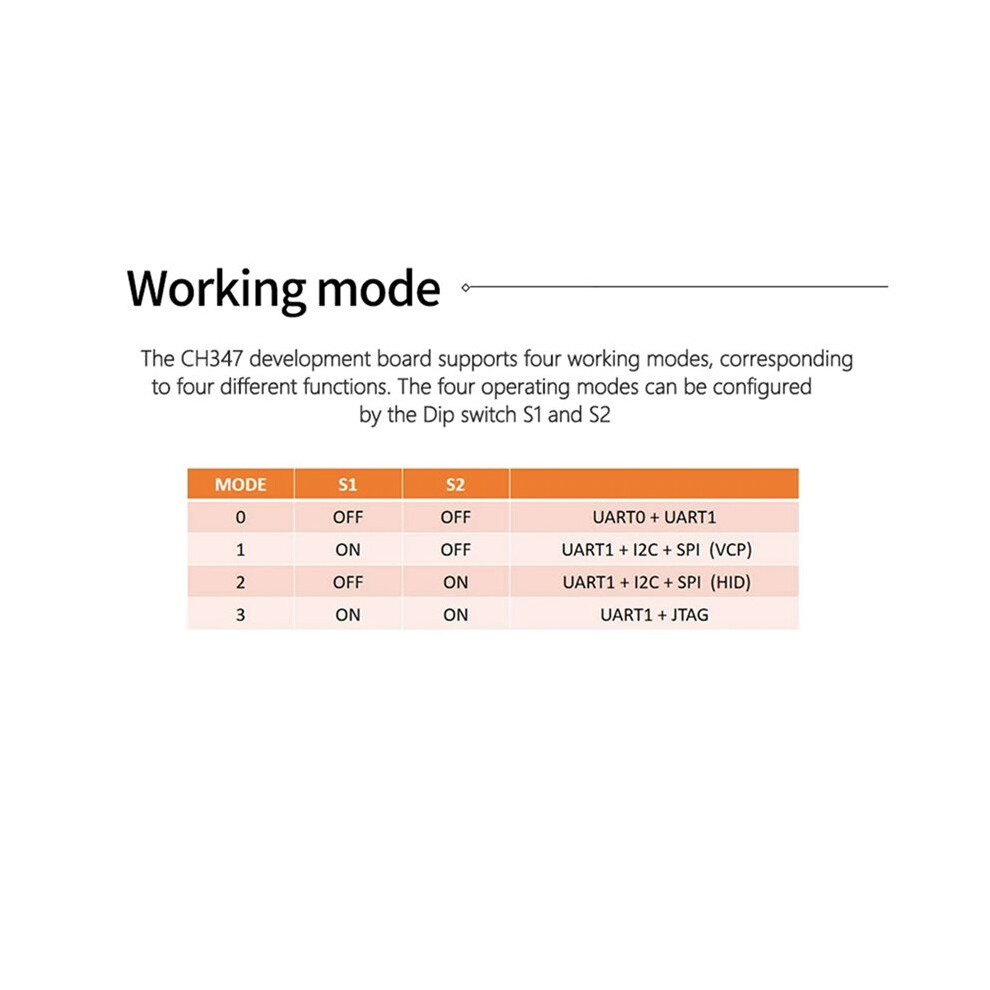 Working mode

The CH347 development board supports four working modes, corresponding to four different functions. The four operating modes can be configured by the Dip switch S1 and S2

| MODE | S1 | S2 | |
|---|---|---|---|
| 0 | OFF | OFF | UART0 + UART1 |
| 1 | ON | OFF | UART1 + I2C + SPI (VCP) |
| 2 | OFF | ON | UART1 + I2C + SPI (HID) |
| 3 | ON | ON | UART1 + JTAG |